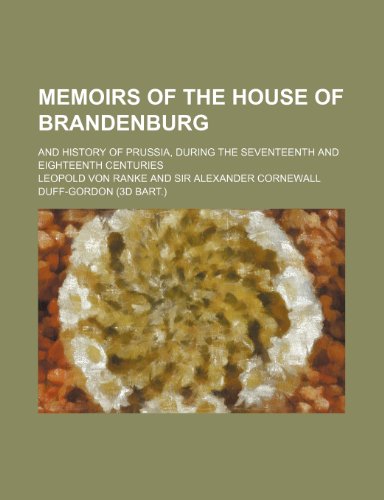 MEMOIRS OF THE HOUSE OF BRANDENBURG

AND HISTORY OF PRUSSIA, DURING THE SEVENTEENTH AND EIGHTEENTH CENTURIES

LEOPOLD VON RANKE AND SIR ALEXANDER CORNEWALL DUFF-GORDON (3D BART.)